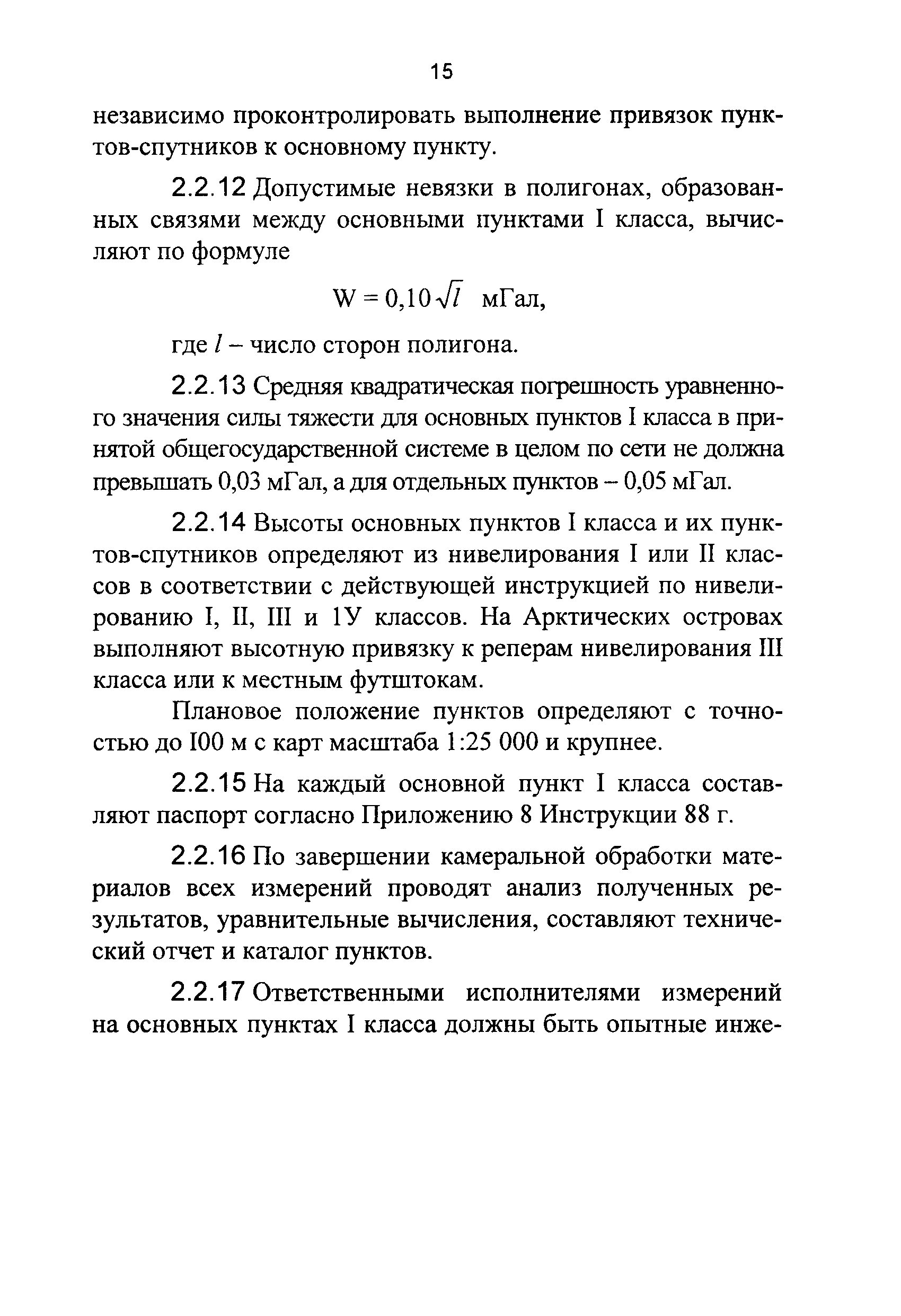 15

независимо проконтролировать выполнение привязок пунктов-спутников к основному пункту.

2.2.12 Допустимые невязки в полигонах, образованных связями между основными пунктами I класса, вычисляют по формуле

$W = 0{,}10\sqrt{l}$ мГал,

где $l$ – число сторон полигона.

2.2.13 Средняя квадратическая погрешность уравненного значения силы тяжести для основных пунктов I класса в принятой общегосударственной системе в целом по сети не должна превышать 0,03 мГал, а для отдельных пунктов – 0,05 мГал.

2.2.14 Высоты основных пунктов I класса и их пунктов-спутников определяют из нивелирования I или II классов в соответствии с действующей инструкцией по нивелированию I, II, III и 1У классов. На Арктических островах выполняют высотную привязку к реперам нивелирования III класса или к местным футштокам.

Плановое положение пунктов определяют с точностью до I00 м с карт масштаба 1:25 000 и крупнее.

2.2.15 На каждый основной пункт I класса составляют паспорт согласно Приложению 8 Инструкции 88 г.

2.2.16 По завершении камеральной обработки материалов всех измерений проводят анализ полученных результатов, уравнительные вычисления, составляют технический отчет и каталог пунктов.

2.2.17 Ответственными исполнителями измерений на основных пунктах I класса должны быть опытные инже-